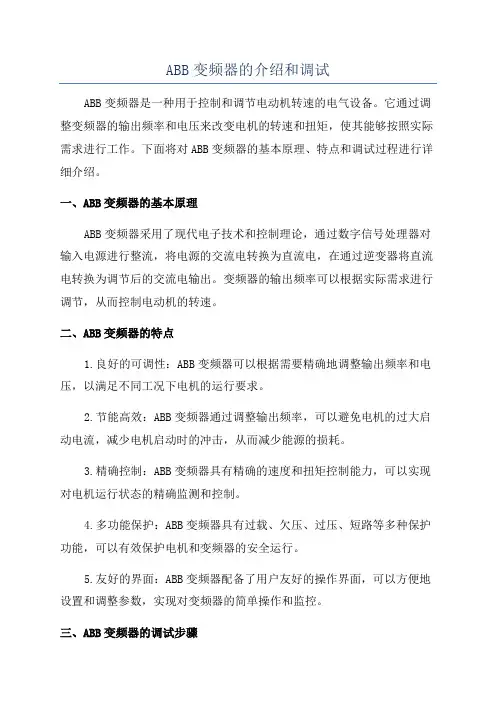 ABB 变频器的介绍和调试

ABB 变频器是一种用于控制和调节电动机转速的电气设备。它通过调整变频器的输出频率和电压来改变电机的转速和扭矩，使其能够按照实际需求进行工作。下面将对 ABB 变频器的基本原理、特点和调试过程进行详细介绍。

一、ABB 变频器的基本原理

ABB 变频器采用了现代电子技术和控制理论，通过数字信号处理器对输入电源进行整流，将电源的交流电转换为直流电，在通过逆变器将直流电转换为调节后的交流电输出。变频器的输出频率可以根据实际需求进行调节，从而控制电动机的转速。

二、ABB 变频器的特点

1.良好的可调性：ABB 变频器可以根据需要精确地调整输出频率和电压，以满足不同工况下电机的运行要求。

2.节能高效：ABB 变频器通过调整输出频率，可以避免电机的过大启动电流，减少电机启动时的冲击，从而减少能源的损耗。

3.精确控制：ABB 变频器具有精确的速度和扭矩控制能力，可以实现对电机运行状态的精确监测和控制。

4.多功能保护：ABB 变频器具有过载、欠压、过压、短路等多种保护功能，可以有效保护电机和变频器的安全运行。

5.友好的界面：ABB 变频器配备了用户友好的操作界面，可以方便地设置和调整参数，实现对变频器的简单操作和监控。

三、ABB 变频器的调试步骤